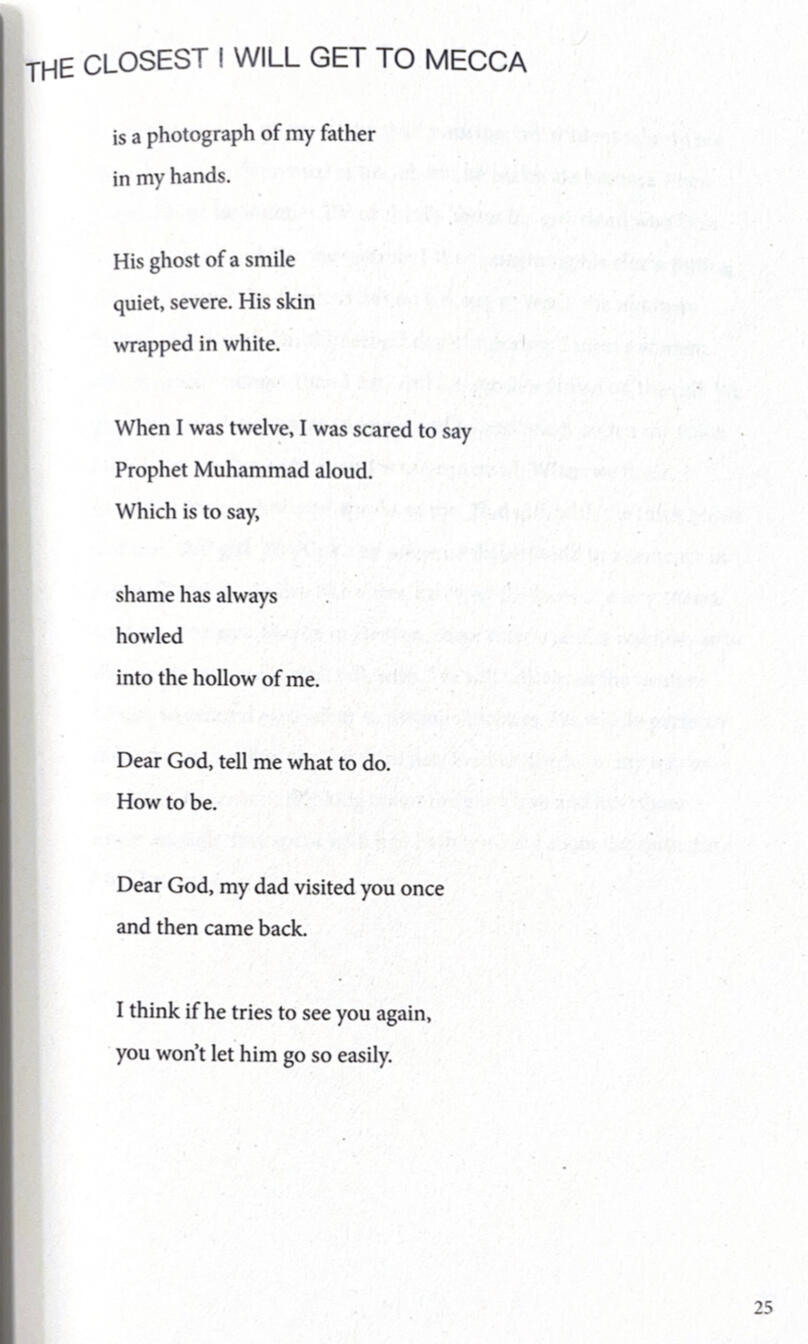 THE CLOSEST I WILL GET TO MECCA

is a photograph of my father
in my hands.

His ghost of a smile
quiet, severe. His skin
wrapped in white.

When I was twelve, I was scared to say
Prophet Muhammad aloud.
Which is to say,

shame has always
howled
into the hollow of me.

Dear God, tell me what to do.
How to be.

Dear God, my dad visited you once
and then came back.

I think if he tries to see you again,
you won't let him go so easily.

25